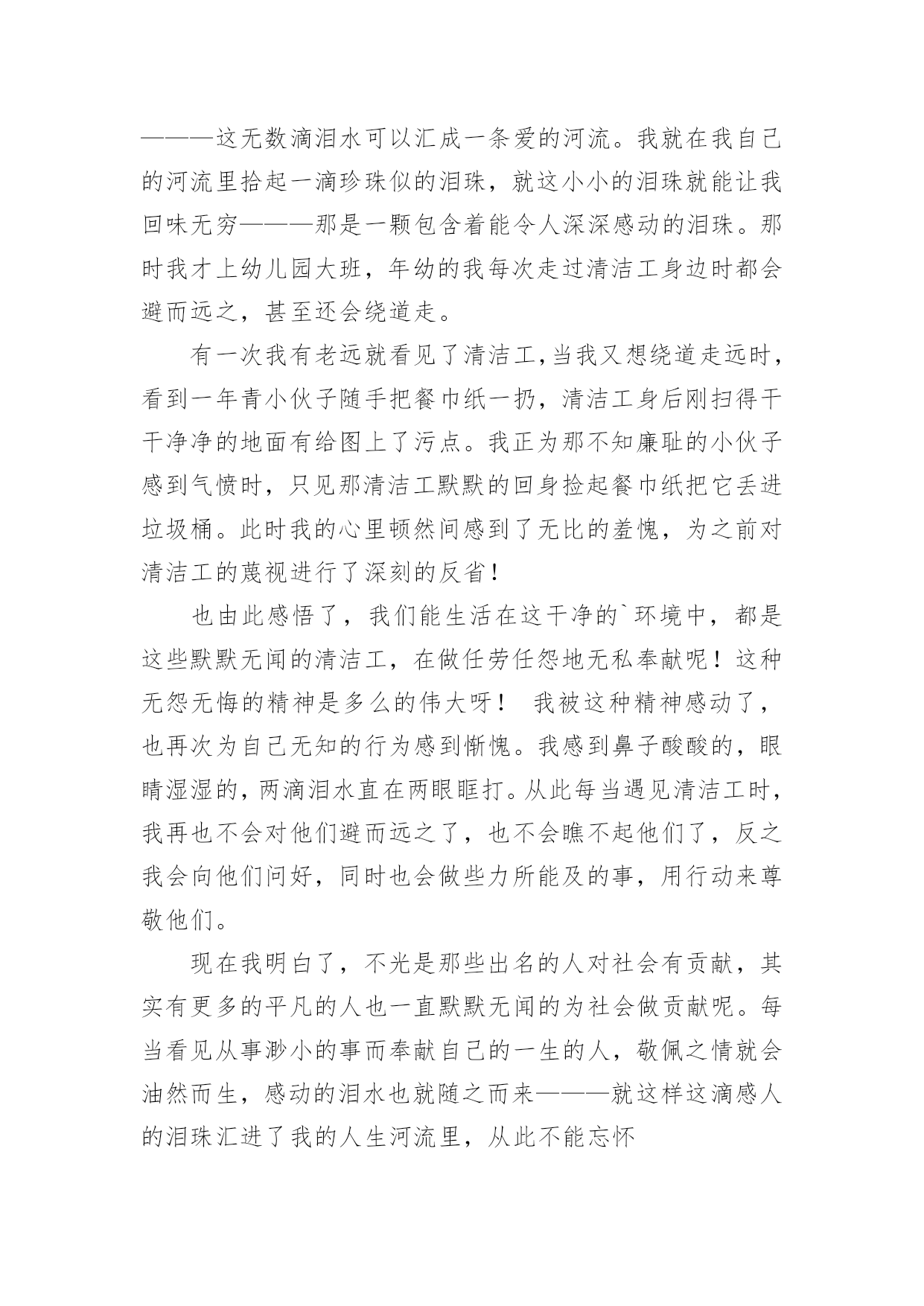 ———这无数滴泪水可以汇成一条爱的河流。我就在我自己的河流里拾起一滴珍珠似的泪珠，就这小小的泪珠就能让我回味无穷———那是一颗包含着能令人深深感动的泪珠。那时我才上幼儿园大班，年幼的我每次走过清洁工身边时都会避而远之，甚至还会绕道走。

有一次我有老远就看见了清洁工,当我又想绕道走远时,看到一年青小伙子随手把餐巾纸一扔，清洁工身后刚扫得干干净净的地面有给图上了污点。我正为那不知廉耻的小伙子感到气愤时，只见那清洁工默默的回身捡起餐巾纸把它丢进垃圾桶。此时我的心里顿然间感到了无比的羞愧，为之前对清洁工的蔑视进行了深刻的反省！

也由此感悟了，我们能生活在这干净的`环境中，都是这些默默无闻的清洁工，在做任劳任怨地无私奉献呢！这种无怨无悔的精神是多么的伟大呀！ 我被这种精神感动了，也再次为自己无知的行为感到惭愧。我感到鼻子酸酸的，眼睛湿湿的,两滴泪水直在两眼眶打。从此每当遇见清洁工时,我再也不会对他们避而远之了，也不会瞧不起他们了，反之我会向他们问好，同时也会做些力所能及的事，用行动来尊敬他们。

现在我明白了，不光是那些出名的人对社会有贡献，其实有更多的平凡的人也一直默默无闻的为社会做贡献呢。每当看见从事渺小的事而奉献自己的一生的人，敬佩之情就会油然而生，感动的泪水也就随之而来———就这样这滴感人的泪珠汇进了我的人生河流里，从此不能忘怀